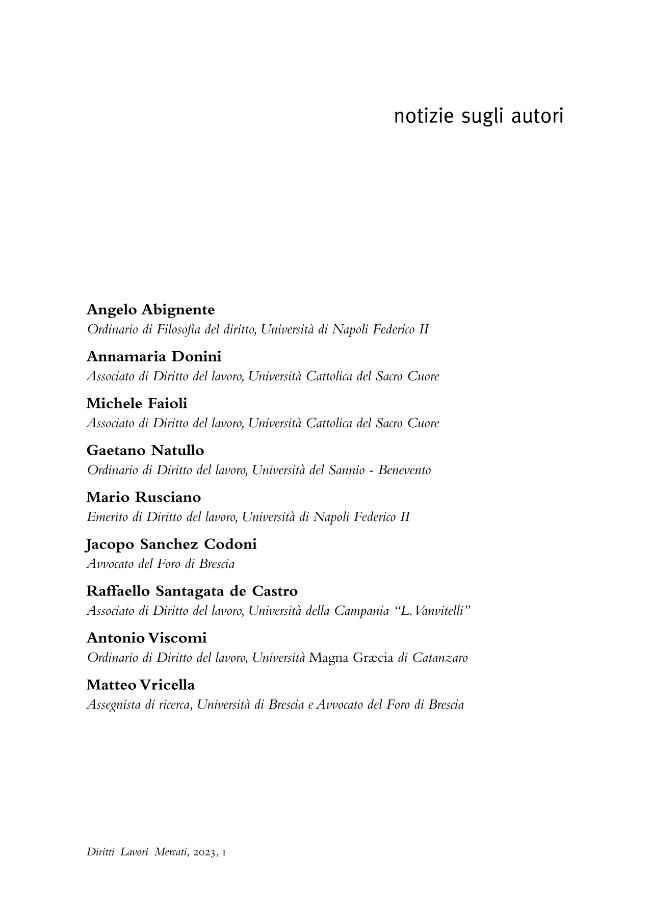 notizie sugli autori

Angelo Abignente
Ordinario di Filosofia del diritto, Università di Napoli Federico II

Annamaria Donini
Associato di Diritto del lavoro, Università Cattolica del Sacro Cuore

Michele Faioli
Associato di Diritto del lavoro, Università Cattolica del Sacro Cuore

Gaetano Natullo
Ordinario di Diritto del lavoro, Università del Sannio - Benevento

Mario Rusciano
Emerito di Diritto del lavoro, Università di Napoli Federico II

Jacopo Sanchez Codoni
Avvocato del Foro di Brescia

Raffaello Santagata de Castro
Associato di Diritto del lavoro, Università della Campania "L. Vanvitelli"

Antonio Viscomi
Ordinario di Diritto del lavoro, Università Magna Græcia di Catanzaro

Matteo Vricella
Assegnista di ricerca, Università di Brescia e Avvocato del Foro di Brescia

Diritti Lavori Mercati, 2023, 1